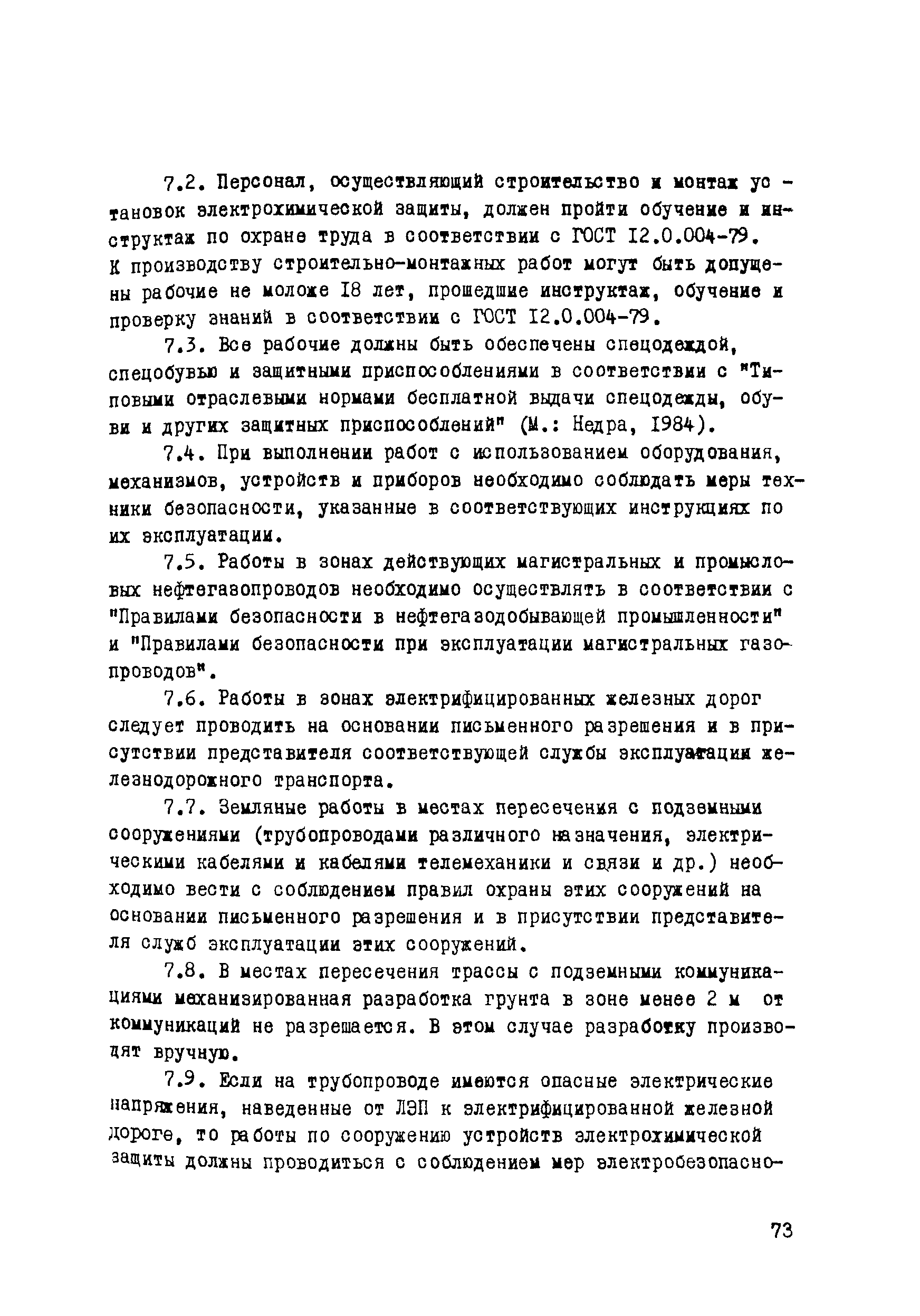 7.2. Персонал, осуществляющий строительство и монтаж установок электрохимической защиты, должен пройти обучение и инструктаж по охране труда в соответствии с ГОСТ I2.0.004-79. К производству строительно-монтажных работ могут быть допущены рабочие не моложе I8 лет, прошедшие инструктаж, обучение и проверку знаний в соответствии с ГОСТ I2.0.004-79.

7.3. Все рабочие должны быть обеспечены спецодеждой, спецобувью и защитными приспособлениями в соответствии с "Типовыми отраслевыми нормами бесплатной выдачи спецодежды, обуви и других защитных приспособлений" (М.: Недра, I984).

7.4. При выполнении работ с использованием оборудования, механизмов, устройств и приборов необходимо соблюдать меры техники безопасности, указанные в соответствующих инструкциях по их эксплуатации.

7.5. Работы в зонах действующих магистральных и промысловых нефтегазопроводов необходимо осуществлять в соответствии с "Правилами безопасности в нефтегазодобывающей промышленности" и "Правилами безопасности при эксплуатации магистральных газопроводов".

7.6. Работы в зонах электрифицированных железных дорог следует проводить на основании письменного разрешения и в присутствии представителя соответствующей службы эксплуатации железнодорожного транспорта.

7.7. Земляные работы в местах пересечения с подземными сооружениями (трубопроводами различного назначения, электрическими кабелями и кабелями телемеханики и связи и др.) необходимо вести с соблюдением правил охраны этих сооружений на основании письменного разрешения и в присутствии представителя служб эксплуатации этих сооружений.

7.8. В местах пересечения трассы с подземными коммуникациями механизированная разработка грунта в зоне менее 2 м от коммуникаций не разрешается. В этом случае разработку производят вручную.

7.9. Если на трубопроводе имеются опасные электрические напряжения, наведенные от ЛЭП к электрифицированной железной дороге, то работы по сооружению устройств электрохимической защиты должны проводиться с соблюдением мер электробезопасно-

73